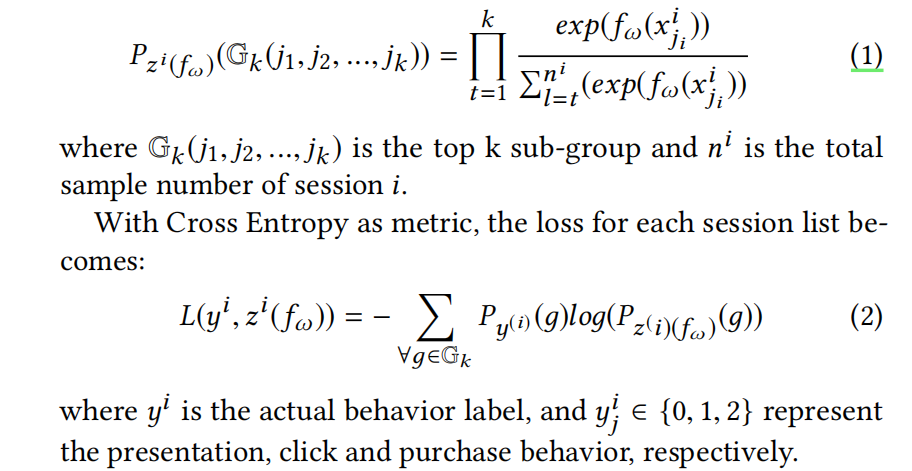 $P_{z^i(f_\omega)}(\mathbb{G}_k(j_1, j_2, ..., j_k)) = \prod_{t=1}^{k} \frac{exp(f_\omega(x^i_{j_i}))}{\sum_{l=t}^{n^i}(exp(f_\omega(x^i_{j_i}))}$ (1)

where $\mathbb{G}_k(j_1, j_2, ..., j_k)$ is the top k sub-group and $n^i$ is the total sample number of session $i$.

With Cross Entropy as metric, the loss for each session list becomes:

$L(y^i, z^i(f_\omega)) = -\sum_{\forall g \in \mathbb{G}_k} P_{y^{(i)}}(g)log(P_{z^{(i)}(f_\omega)}(g))$ (2)

where $y^i$ is the actual behavior label, and $y^i_j \in \{0, 1, 2\}$ represent the presentation, click and purchase behavior, respectively.